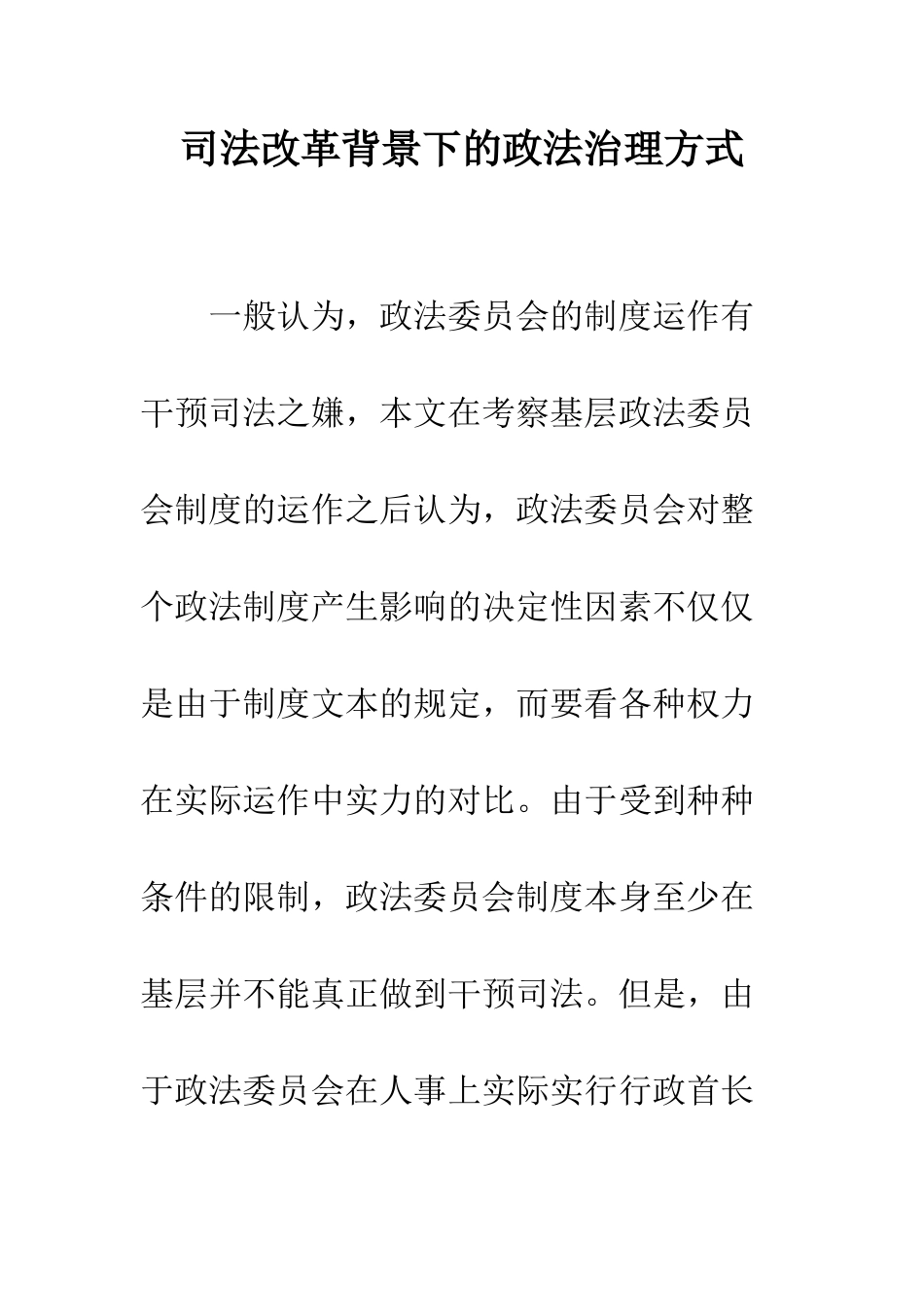 司法改革背景下的政法治理方式

一般认为，政法委员会的制度运作有干预司法之嫌，本文在考察基层政法委员会制度的运作之后认为，政法委员会对整个政法制度产生影响的决定性因素不仅仅是由于制度文本的规定，而要看各种权力在实际运作中实力的对比。由于受到种种条件的限制，政法委员会制度本身至少在基层并不能真正做到干预司法。但是，由于政法委员会在人事上实际实行行政首长